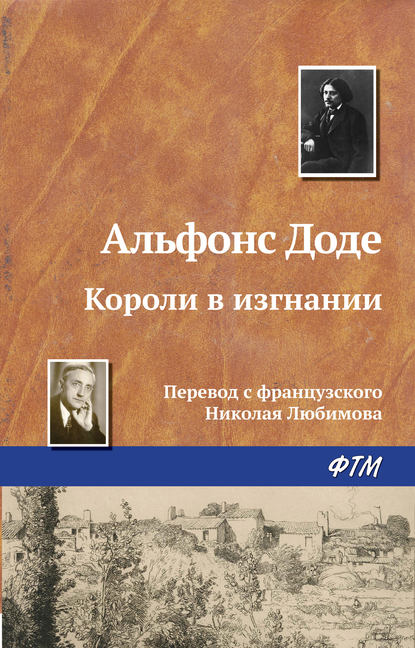 Альфонс Доде

Короли в изгнании

Перевод с французского
Николая Любимова

ФТМ